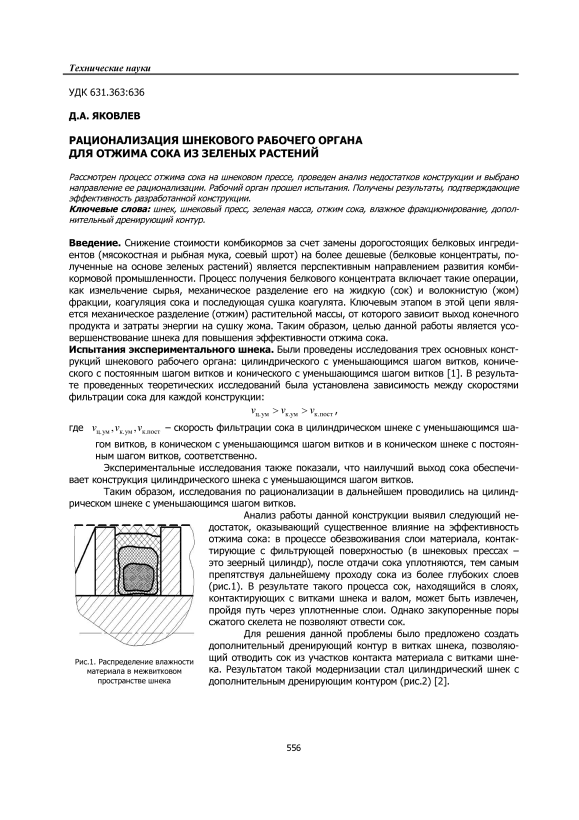 Технические науки

УДК 631.363:636

Д.А. ЯКОВЛЕВ

РАЦИОНАЛИЗАЦИЯ ШНЕКОВОГО РАБОЧЕГО ОРГАНА ДЛЯ ОТЖИМА СОКА ИЗ ЗЕЛЕНЫХ РАСТЕНИЙ

Рассмотрен процесс отжима сока на шнековом прессе, проведен анализ недостатков конструкции и выбрано направление ее рационализации. Рабочий орган прошел испытания. Получены результаты, подтверждающие эффективность разработанной конструкции.
Ключевые слова: шнек, шнековый пресс, зеленая масса, отжим сока, влажное фракционирование, дополнительный дренирующий контур.

Введение. Снижение стоимости комбикормов за счет замены дорогостоящих белковых ингредиентов (мясокостная и рыбная мука, соевый шрот) на более дешевые (белковые концентраты, полученные на основе зеленых растений) является перспективным направлением развития комбикормовой промышленности. Процесс получения белкового концентрата включает такие операции, как измельчение сырья, механическое разделение его на жидкую (сок) и волокнистую (жом) фракции, коагуляция сока и последующая сушка коагулята. Ключевым этапом в этой цепи является механическое разделение (отжим) растительной массы, от которого зависит выход конечного продукта и затраты энергии на сушку жома. Таким образом, целью данной работы является усовершенствование шнека для повышения эффективности отжима сока.
Испытания экспериментального шнека. Были проведены исследования трех основных конструкций шнекового рабочего органа: цилиндрического с уменьшающимся шагом витков, конического с постоянным шагом витков и конического с уменьшающимся шагом витков [1]. В результате проведенных теоретических исследований была установлена зависимость между скоростями фильтрации сока для каждой конструкции:

$v_{ц.ум} > v_{к.ум} > v_{к.пост}$,

где $v_{ц.ум}, v_{к.ум}, v_{к.пост}$ – скорость фильтрации сока в цилиндрическом шнеке с уменьшающимся шагом витков, в коническом с уменьшающимся шагом витков и в коническом шнеке с постоянным шагом витков, соответственно.

Экспериментальные исследования также показали, что наилучший выход сока обеспечивает конструкция цилиндрического шнека с уменьшающимся шагом витков.

Таким образом, исследования по рационализации в дальнейшем проводились на цилиндрическом шнеке с уменьшающимся шагом витков.

Анализ работы данной конструкции выявил следующий недостаток, оказывающий существенное влияние на эффективность отжима сока: в процессе обезвоживания слои материала, контактирующие с фильтрующей поверхностью (в шнековых прессах – это зеерный цилиндр), после отдачи сока уплотняются, тем самым препятствуя дальнейшему проходу сока из более глубоких слоев (рис.1). В результате такого процесса сок, находящийся в слоях, контактирующих с витками шнека и валом, может быть извлечен, пройдя путь через уплотненные слои. Однако закупоренные поры сжатого скелета не позволяют отвести сок.

Для решения данной проблемы было предложено создать дополнительный дренирующий контур в витках шнека, позволяющий отводить сок из участков контакта материала с витками шнека. Результатом такой модернизации стал цилиндрический шнек с дополнительным дренирующим контуром (рис.2) [2].

Рис.1. Распределение влажности материала в межвитковом пространстве шнека

556